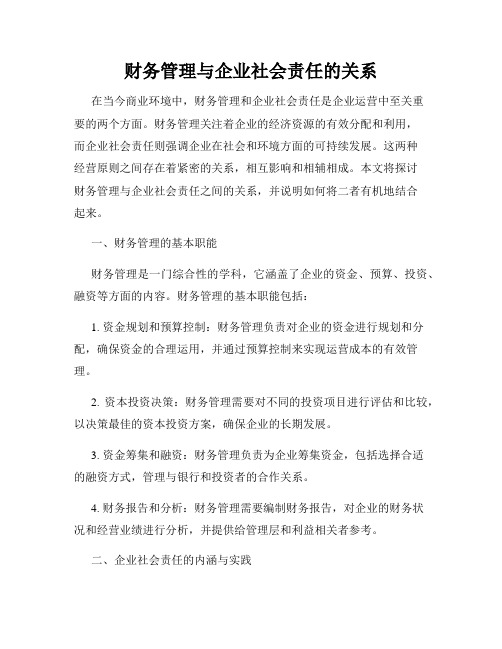 财务管理与企业社会责任的关系

在当今商业环境中，财务管理和企业社会责任是企业运营中至关重要的两个方面。财务管理关注着企业的经济资源的有效分配和利用，而企业社会责任则强调企业在社会和环境方面的可持续发展。这两种经营原则之间存在着紧密的关系，相互影响和相辅相成。本文将探讨财务管理与企业社会责任之间的关系，并说明如何将二者有机地结合起来。

一、财务管理的基本职能

财务管理是一门综合性的学科，它涵盖了企业的资金、预算、投资、融资等方面的内容。财务管理的基本职能包括：

1. 资金规划和预算控制：财务管理负责对企业的资金进行规划和分配，确保资金的合理运用，并通过预算控制来实现运营成本的有效管理。

2. 资本投资决策：财务管理需要对不同的投资项目进行评估和比较，以决策最佳的资本投资方案，确保企业的长期发展。

3. 资金筹集和融资：财务管理负责为企业筹集资金，包括选择合适的融资方式，管理与银行和投资者的合作关系。

4. 财务报告和分析：财务管理需要编制财务报告，对企业的财务状况和经营业绩进行分析，并提供给管理层和利益相关者参考。

二、企业社会责任的内涵与实践